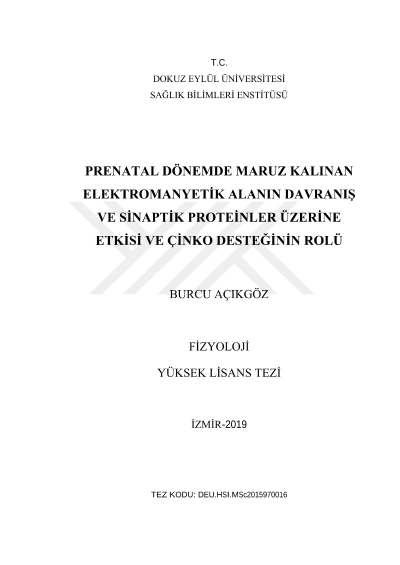 T.C.
DOKUZ EYLÜL ÜNİVERSİTESİ
SAĞLIK BİLİMLERİ ENSTİTÜSÜ

PRENATAL DÖNEMDE MARUZ KALINAN ELEKTROMANYETİK ALANIN DAVRANIŞ VE SİNAPTİK PROTEİNLER ÜZERİNE ETKİSİ VE ÇİNKO DESTEĞİNİN ROLÜ

BURCU AÇIKGÖZ

FİZYOLOJİ
YÜKSEK LİSANS TEZİ

İZMİR-2019

TEZ KODU: DEU.HSI.MSc2015970016